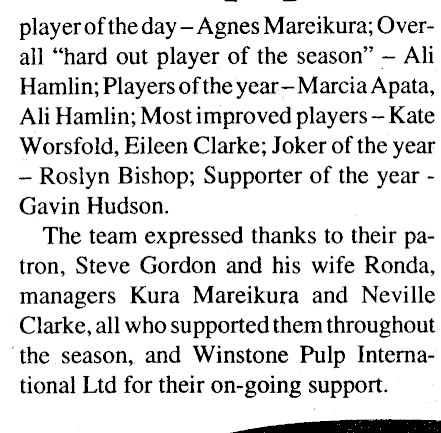 player of the day – Agnes Mareikura; Overall "hard out player of the season" – Ali Hamlin; Players of the year – Marcia Apata, Ali Hamlin; Most improved players – Kate Worsfold, Eileen Clarke; Joker of the year – Roslyn Bishop; Supporter of the year - Gavin Hudson.

The team expressed thanks to their patron, Steve Gordon and his wife Ronda, managers Kura Mareikura and Neville Clarke, all who supported them throughout the season, and Winstone Pulp International Ltd for their on-going support.